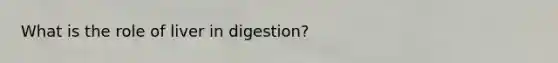 What is the role of liver in digestion?